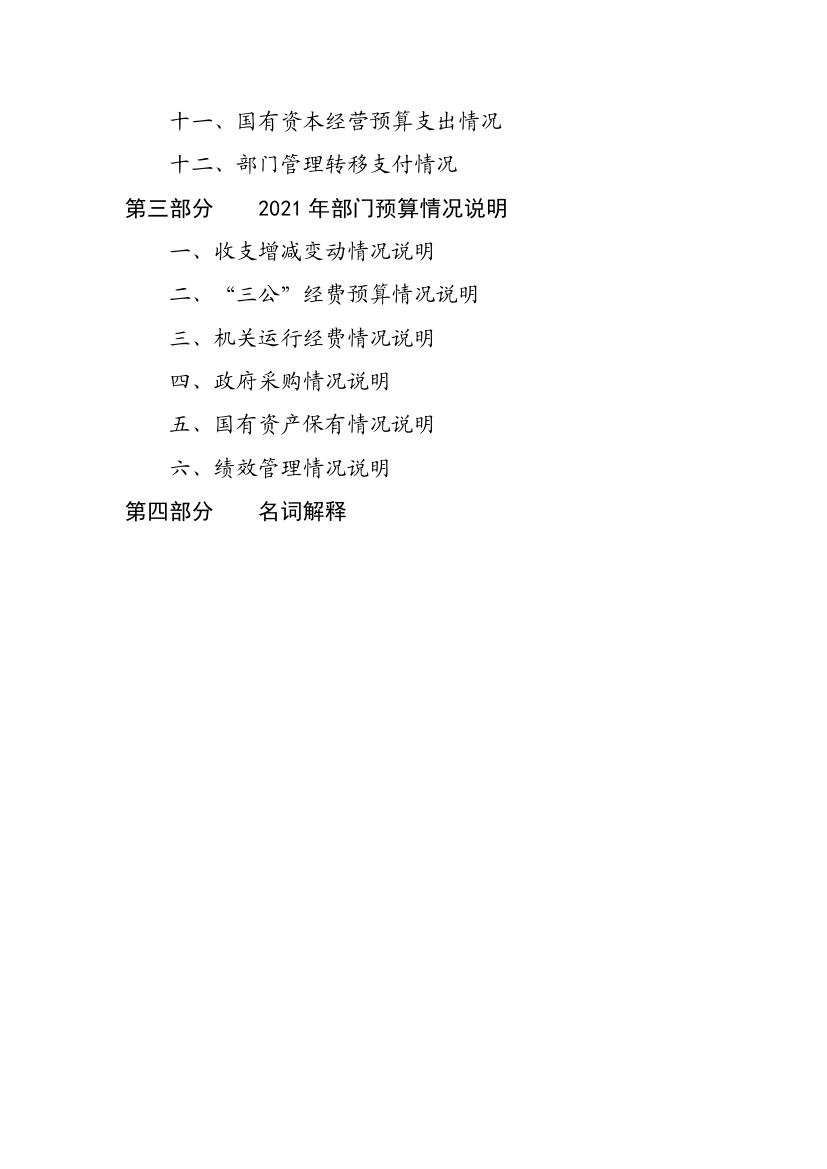 十一、国有资本经营预算支出情况

十二、部门管理转移支付情况

第三部分 2021年部门预算情况说明

一、收支增减变动情况说明

二、“三公”经费预算情况说明

三、机关运行经费情况说明

四、政府采购情况说明

五、国有资产保有情况说明

六、绩效管理情况说明

第四部分 名词解释